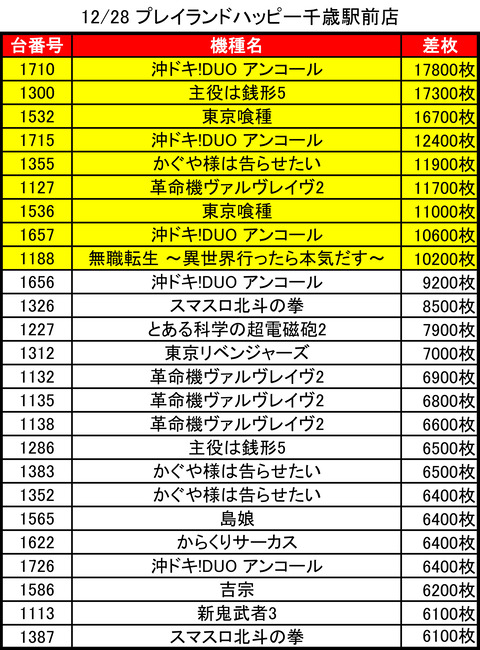 12/28 プレイランドハッピー千歳駅前店

| 台番号 | 機種名 | 差枚 |
|---|---|---|
| 1710 | 沖ドキ!DUO アンコール | 17800枚 |
| 1300 | 主役は銭形5 | 17300枚 |
| 1532 | 東京喰種 | 16700枚 |
| 1715 | 沖ドキ!DUO アンコール | 12400枚 |
| 1355 | かぐや様は告らせたい | 11900枚 |
| 1127 | 革命機ヴァルヴレイヴ2 | 11700枚 |
| 1536 | 東京喰種 | 11000枚 |
| 1657 | 沖ドキ!DUO アンコール | 10600枚 |
| 1188 | 無職転生 ～異世界行ったら本気だす～ | 10200枚 |
| 1656 | 沖ドキ!DUO アンコール | 9200枚 |
| 1326 | スマスロ北斗の拳 | 8500枚 |
| 1227 | とある科学の超電磁砲2 | 7900枚 |
| 1312 | 東京リベンジャーズ | 7000枚 |
| 1132 | 革命機ヴァルヴレイヴ2 | 6900枚 |
| 1135 | 革命機ヴァルヴレイヴ2 | 6800枚 |
| 1138 | 革命機ヴァルヴレイヴ2 | 6600枚 |
| 1286 | 主役は銭形5 | 6500枚 |
| 1383 | かぐや様は告らせたい | 6500枚 |
| 1352 | かぐや様は告らせたい | 6400枚 |
| 1565 | 島娘 | 6400枚 |
| 1622 | からくりサーカス | 6400枚 |
| 1726 | 沖ドキ!DUO アンコール | 6400枚 |
| 1586 | 吉宗 | 6200枚 |
| 1113 | 新鬼武者3 | 6100枚 |
| 1387 | スマスロ北斗の拳 | 6100枚 |